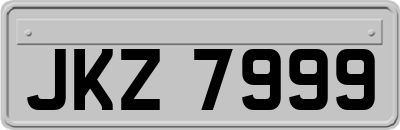 JKZ 7999